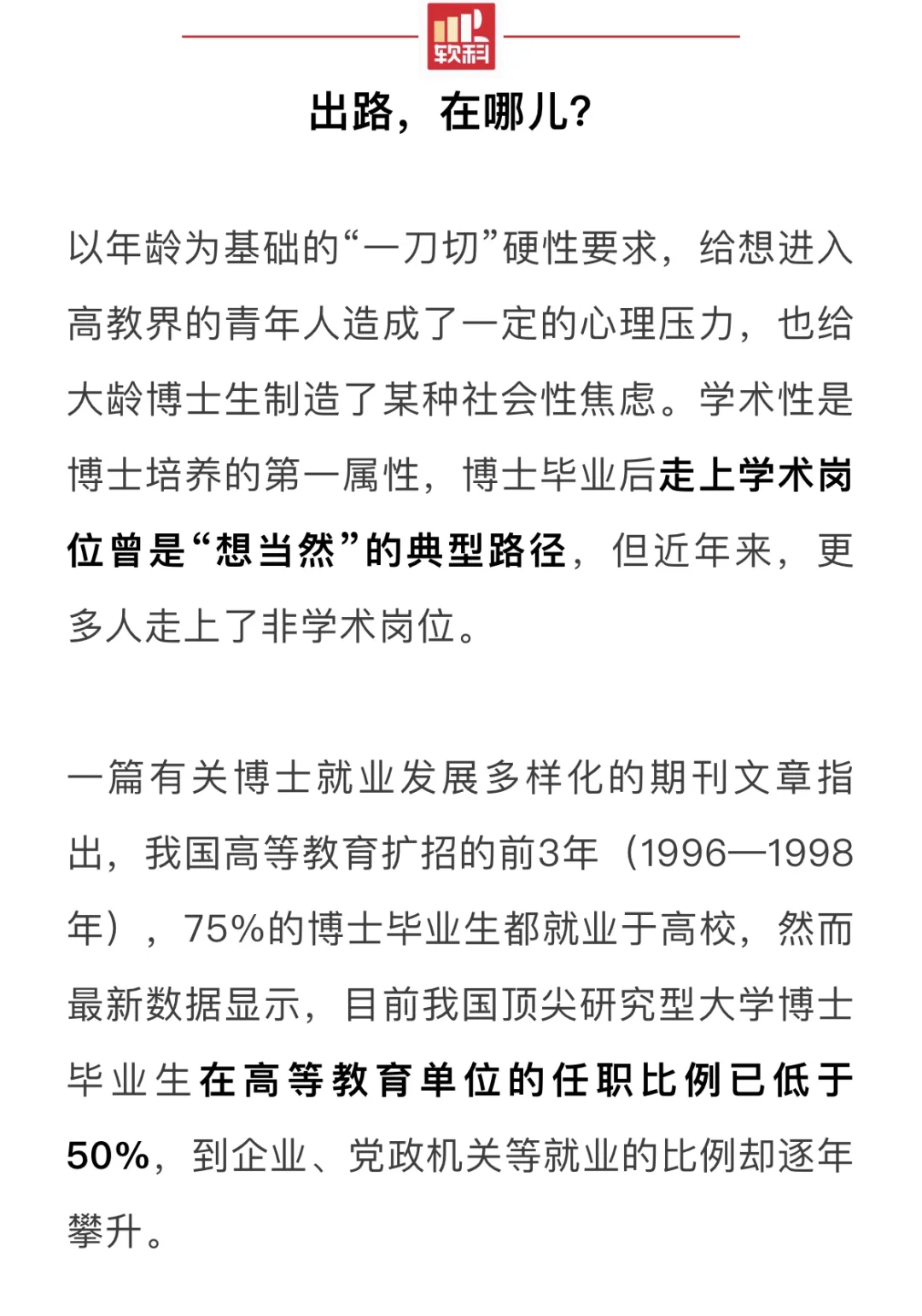 软科

出路，在哪儿?

以年龄为基础的“一刀切”硬性要求，给想进入高教界的青年人造成了一定的心理压力，也给大龄博士生制造了某种社会性焦虑。学术性是博士培养的第一属性，博士毕业后走上学术岗位曾是“想当然”的典型路径，但近年来，更多人走上了非学术岗位。

一篇有关博士就业发展多样化的期刊文章指出，我国高等教育扩招的前3年（1996—1998年），75%的博士毕业生都就业于高校，然而最新数据显示，目前我国顶尖研究型大学博士毕业生在高等教育单位的任职比例已低于50%，到企业、党政机关等就业的比例却逐年攀升。